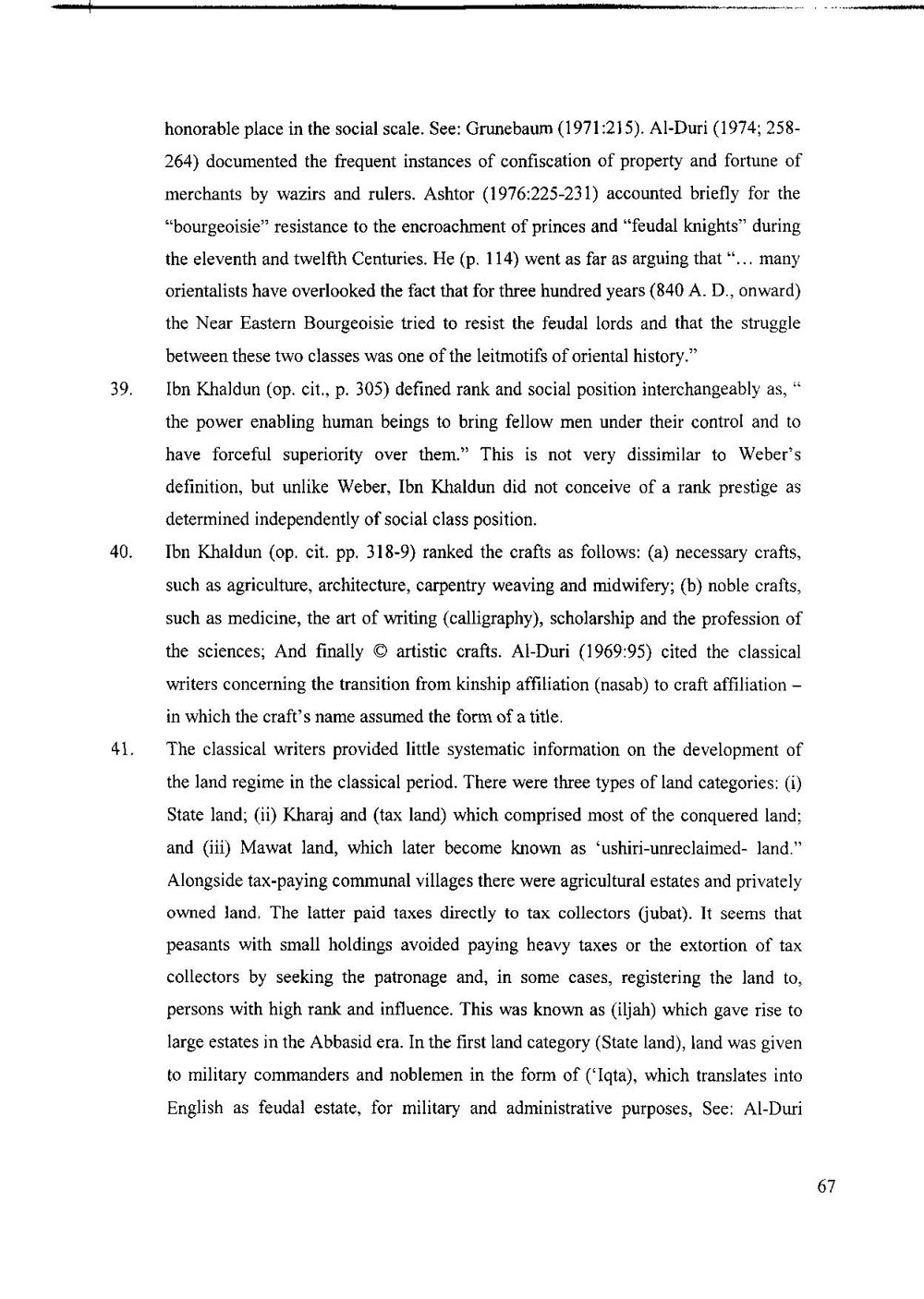 honorable place in the social scale. See: Grunebaum (1971:215). Al-Duri (1974; 258-264) documented the frequent instances of confiscation of property and fortune of merchants by wazirs and rulers. Ashtor (1976:225-231) accounted briefly for the "bourgeoisie" resistance to the encroachment of princes and "feudal knights" during the eleventh and twelfth Centuries. He (p. 114) went as far as arguing that "... many orientalists have overlooked the fact that for three hundred years (840 A. D., onward) the Near Eastern Bourgeoisie tried to resist the feudal lords and that the struggle between these two classes was one of the leitmotifs of oriental history."

39. Ibn Khaldun (op. cit., p. 305) defined rank and social position interchangeably as, " the power enabling human beings to bring fellow men under their control and to have forceful superiority over them." This is not very dissimilar to Weber's definition, but unlike Weber, Ibn Khaldun did not conceive of a rank prestige as determined independently of social class position.

40. Ibn Khaldun (op. cit. pp. 318-9) ranked the crafts as follows: (a) necessary crafts, such as agriculture, architecture, carpentry weaving and midwifery; (b) noble crafts, such as medicine, the art of writing (calligraphy), scholarship and the profession of the sciences; And finally © artistic crafts. Al-Duri (1969:95) cited the classical writers concerning the transition from kinship affiliation (nasab) to craft affiliation – in which the craft's name assumed the form of a title.

41. The classical writers provided little systematic information on the development of the land regime in the classical period. There were three types of land categories: (i) State land; (ii) Kharaj and (tax land) which comprised most of the conquered land; and (iii) Mawat land, which later become known as 'ushiri-unreclaimed- land." Alongside tax-paying communal villages there were agricultural estates and privately owned land. The latter paid taxes directly to tax collectors (jubat). It seems that peasants with small holdings avoided paying heavy taxes or the extortion of tax collectors by seeking the patronage and, in some cases, registering the land to, persons with high rank and influence. This was known as (iljah) which gave rise to large estates in the Abbasid era. In the first land category (State land), land was given to military commanders and noblemen in the form of ('Iqta), which translates into English as feudal estate, for military and administrative purposes, See: Al-Duri

67